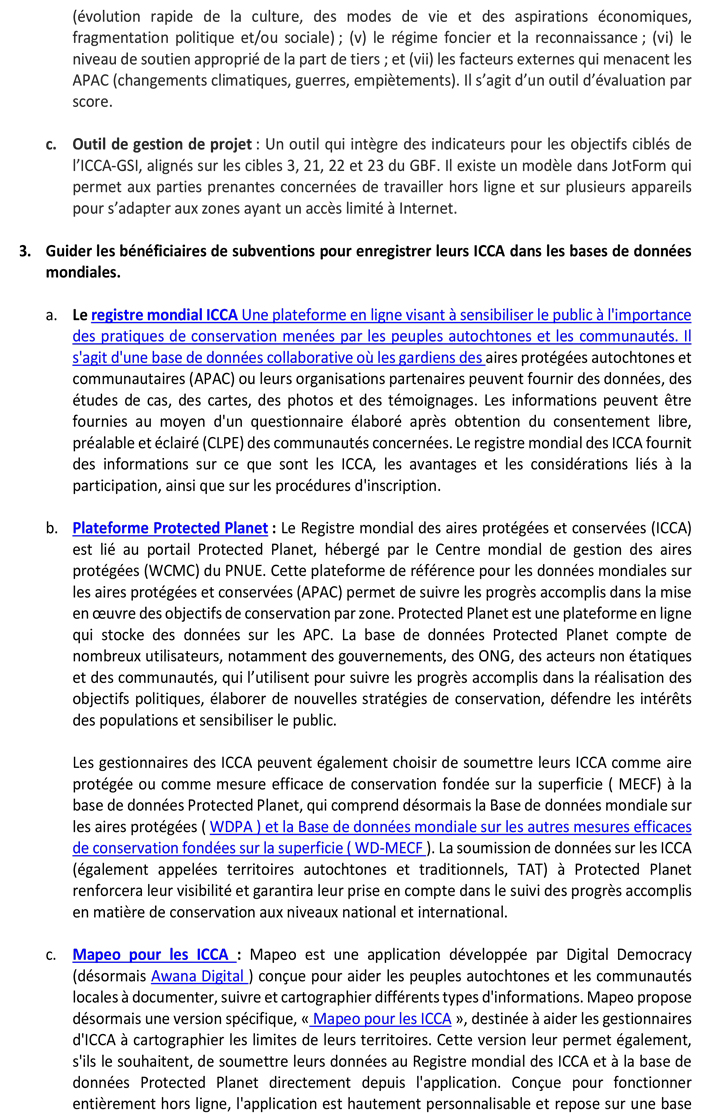 (évolution rapide de la culture, des modes de vie et des aspirations économiques, fragmentation politique et/ou sociale) ; (v) le régime foncier et la reconnaissance ; (vi) le niveau de soutien approprié de la part de tiers ; et (vii) les facteurs externes qui menacent les APAC (changements climatiques, guerres, empiètements). Il s'agit d'un outil d'évaluation par score.

c. **Outil de gestion de projet** : Un outil qui intègre des indicateurs pour les objectifs ciblés de l'ICCA-GSI, alignés sur les cibles 3, 21, 22 et 23 du GBF. Il existe un modèle dans JotForm qui permet aux parties prenantes concernées de travailler hors ligne et sur plusieurs appareils pour s'adapter aux zones ayant un accès limité à Internet.

3. **Guider les bénéficiaires de subventions pour enregistrer leurs ICCA dans les bases de données mondiales.**

a. **Le registre mondial ICCA** Une plateforme en ligne visant à sensibiliser le public à l'importance des pratiques de conservation menées par les peuples autochtones et les communautés. Il s'agit d'une base de données collaborative où les gardiens des aires protégées autochtones et communautaires (APAC) ou leurs organisations partenaires peuvent fournir des données, des études de cas, des cartes, des photos et des témoignages. Les informations peuvent être fournies au moyen d'un questionnaire élaboré après obtention du consentement libre, préalable et éclairé (CLPE) des communautés concernées. Le registre mondial des ICCA fournit des informations sur ce que sont les ICCA, les avantages et les considérations liés à la participation, ainsi que sur les procédures d'inscription.

b. **Plateforme Protected Planet :** Le Registre mondial des aires protégées et conservées (ICCA) est lié au portail Protected Planet, hébergé par le Centre mondial de gestion des aires protégées (WCMC) du PNUE. Cette plateforme de référence pour les données mondiales sur les aires protégées et conservées (APAC) permet de suivre les progrès accomplis dans la mise en œuvre des objectifs de conservation par zone. Protected Planet est une plateforme en ligne qui stocke des données sur les APC. La base de données Protected Planet compte de nombreux utilisateurs, notamment des gouvernements, des ONG, des acteurs non étatiques et des communautés, qui l'utilisent pour suivre les progrès accomplis dans la réalisation des objectifs politiques, élaborer de nouvelles stratégies de conservation, défendre les intérêts des populations et sensibiliser le public.

Les gestionnaires des ICCA peuvent également choisir de soumettre leurs ICCA comme aire protégée ou comme mesure efficace de conservation fondée sur la superficie ( MECF) à la base de données Protected Planet, qui comprend désormais la Base de données mondiale sur les aires protégées ( WDPA ) et la Base de données mondiale sur les autres mesures efficaces de conservation fondées sur la superficie ( WD-MECF ). La soumission de données sur les ICCA (également appelées territoires autochtones et traditionnels, TAT) à Protected Planet renforcera leur visibilité et garantira leur prise en compte dans le suivi des progrès accomplis en matière de conservation aux niveaux national et international.

c. **Mapeo pour les ICCA :** Mapeo est une application développée par Digital Democracy (désormais Awana Digital ) conçue pour aider les peuples autochtones et les communautés locales à documenter, suivre et cartographier différents types d'informations. Mapeo propose désormais une version spécifique, « Mapeo pour les ICCA », destinée à aider les gestionnaires d'ICCA à cartographier les limites de leurs territoires. Cette version leur permet également, s'ils le souhaitent, de soumettre leurs données au Registre mondial des ICCA et à la base de données Protected Planet directement depuis l'application. Conçue pour fonctionner entièrement hors ligne, l'application est hautement personnalisable et repose sur une base